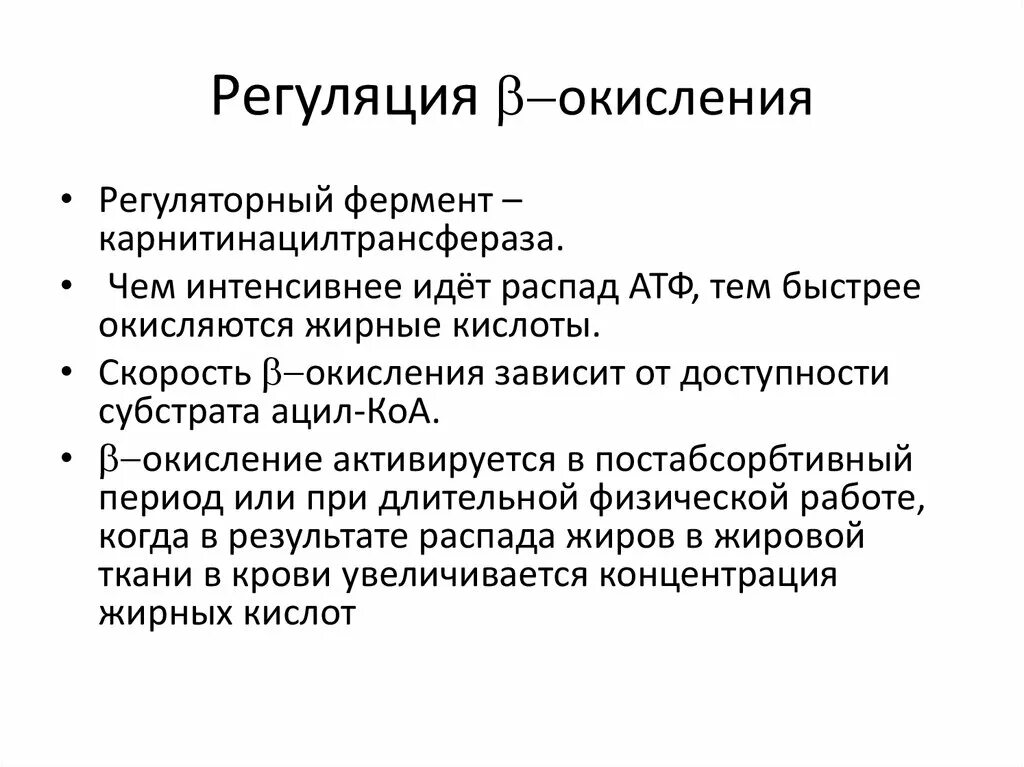 Регуляция $\beta$–окисления

• Регуляторный фермент – карнитинацилтрансфераза.
• Чем интенсивнее идёт распад АТФ, тем быстрее окисляются жирные кислоты.
• Скорость $\beta$–окисления зависит от доступности субстрата ацил-КоА.
• $\beta$–окисление активируется в постабсорбтивный период или при длительной физической работе, когда в результате распада жиров в жировой ткани в крови увеличивается концентрация жирных кислот